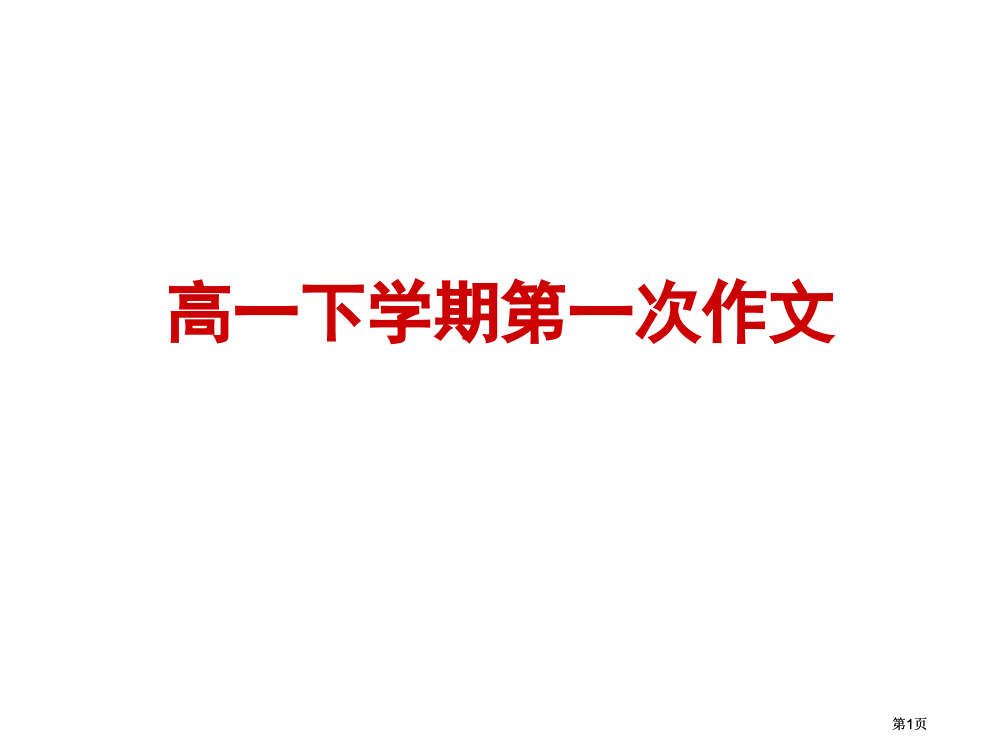 高一下学期第一次作文

第1页